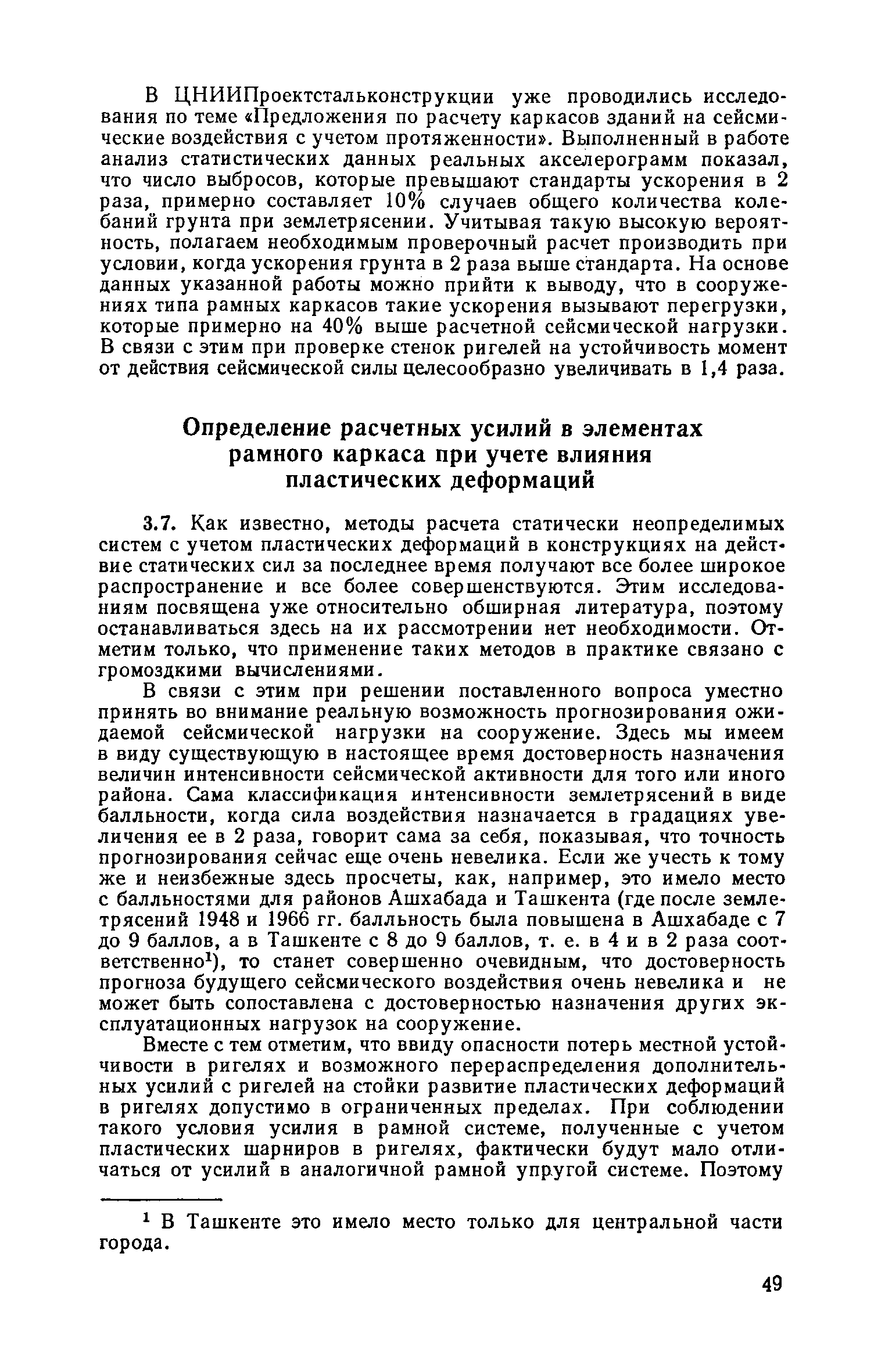 В ЦНИИПроектстальконструкции уже проводились исследования по теме «Предложения по расчету каркасов зданий на сейсмические воздействия с учетом протяженности». Выполненный в работе анализ статистических данных реальных акселерограмм показал, что число выбросов, которые превышают стандарты ускорения в 2 раза, примерно составляет 10% случаев общего количества колебаний грунта при землетрясении. Учитывая такую высокую вероятность, полагаем необходимым проверочный расчет производить при условии, когда ускорения грунта в 2 раза выше стандарта. На основе данных указанной работы можно прийти к выводу, что в сооружениях типа рамных каркасов такие ускорения вызывают перегрузки, которые примерно на 40% выше расчетной сейсмической нагрузки. В связи с этим при проверке стенок ригелей на устойчивость момент от действия сейсмической силы целесообразно увеличивать в 1,4 раза.

Определение расчетных усилий в элементах рамного каркаса при учете влияния пластических деформаций

3.7. Как известно, методы расчета статически неопределимых систем с учетом пластических деформаций в конструкциях на действие статических сил за последнее время получают все более широкое распространение и все более совершенствуются. Этим исследованиям посвящена уже относительно обширная литература, поэтому останавливаться здесь на их рассмотрении нет необходимости. Отметим только, что применение таких методов в практике связано с громоздкими вычислениями.

В связи с этим при решении поставленного вопроса уместно принять во внимание реальную возможность прогнозирования ожидаемой сейсмической нагрузки на сооружение. Здесь мы имеем в виду существующую в настоящее время достоверность назначения величин интенсивности сейсмической активности для того или иного района. Сама классификация интенсивности землетрясений в виде балльности, когда сила воздействия назначается в градациях увеличения ее в 2 раза, говорит сама за себя, показывая, что точность прогнозирования сейчас еще очень невелика. Если же учесть к тому же и неизбежные здесь просчеты, как, например, это имело место с балльностями для районов Ашхабада и Ташкента (где после землетрясений 1948 и 1966 гг. балльность была повышена в Ашхабаде с 7 до 9 баллов, а в Ташкенте с 8 до 9 баллов, т. е. в 4 и в 2 раза соответственно$^1$), то станет совершенно очевидным, что достоверность прогноза будущего сейсмического воздействия очень невелика и не может быть сопоставлена с достоверностью назначения других эксплуатационных нагрузок на сооружение.

Вместе с тем отметим, что ввиду опасности потерь местной устойчивости в ригелях и возможного перераспределения дополнительных усилий с ригелей на стойки развитие пластических деформаций в ригелях допустимо в ограниченных пределах. При соблюдении такого условия усилия в рамной системе, полученные с учетом пластических шарниров в ригелях, фактически будут мало отличаться от усилий в аналогичной рамной упругой системе. Поэтому

$^1$ В Ташкенте это имело место только для центральной части города.

49